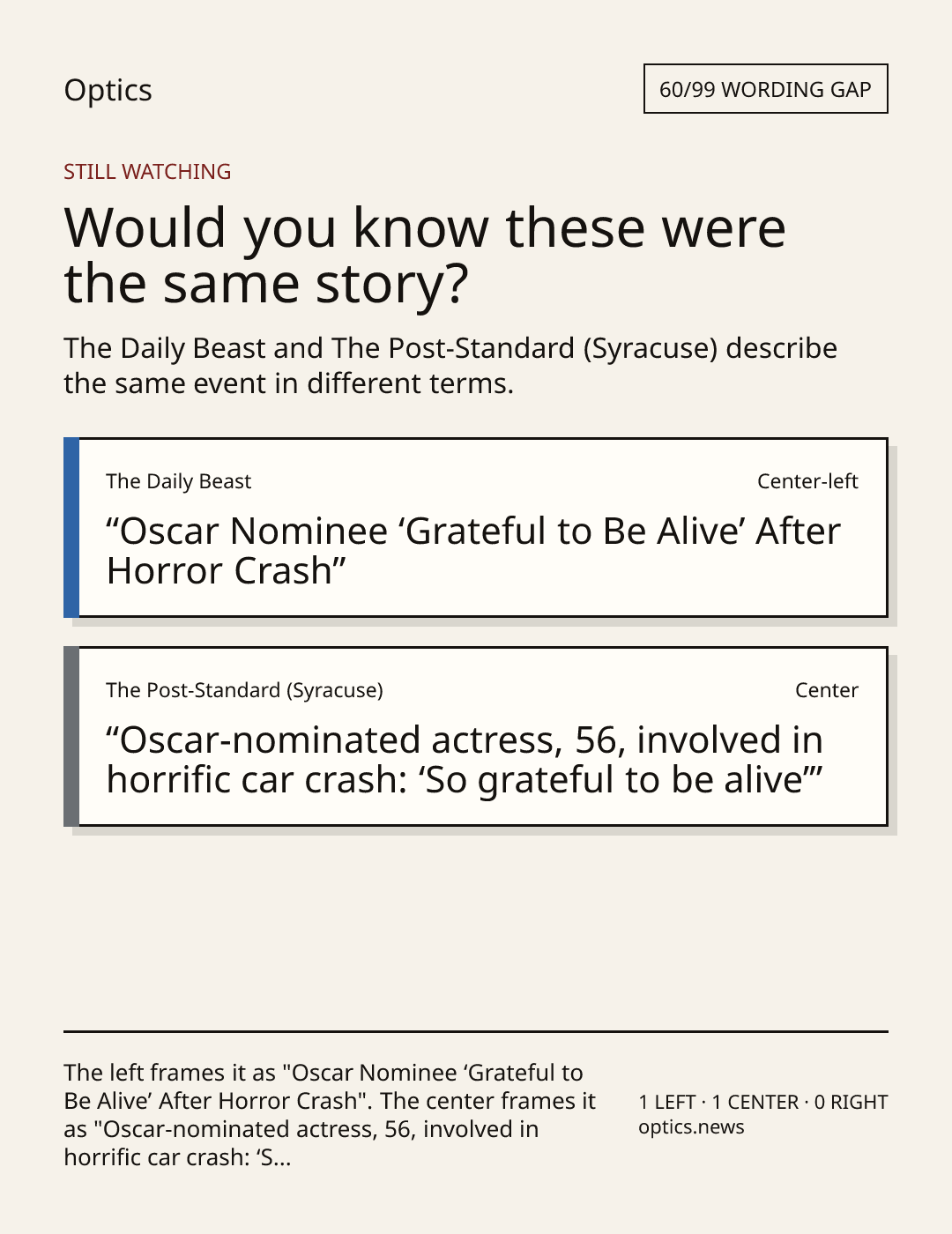 Optics

60/99 WORDING GAP

STILL WATCHING

Would you know these were the same story?

The Daily Beast and The Post-Standard (Syracuse) describe the same event in different terms.

The Daily Beast

Center-left

"Oscar Nominee 'Grateful to Be Alive' After Horror Crash"

The Post-Standard (Syracuse)

Center

"Oscar-nominated actress, 56, involved in horrific car crash: 'So grateful to be alive'"

The left frames it as "Oscar Nominee 'Grateful to Be Alive' After Horror Crash". The center frames it as "Oscar-nominated actress, 56, involved in horrific car crash: 'S...

1 LEFT · 1 CENTER · 0 RIGHT
optics.news